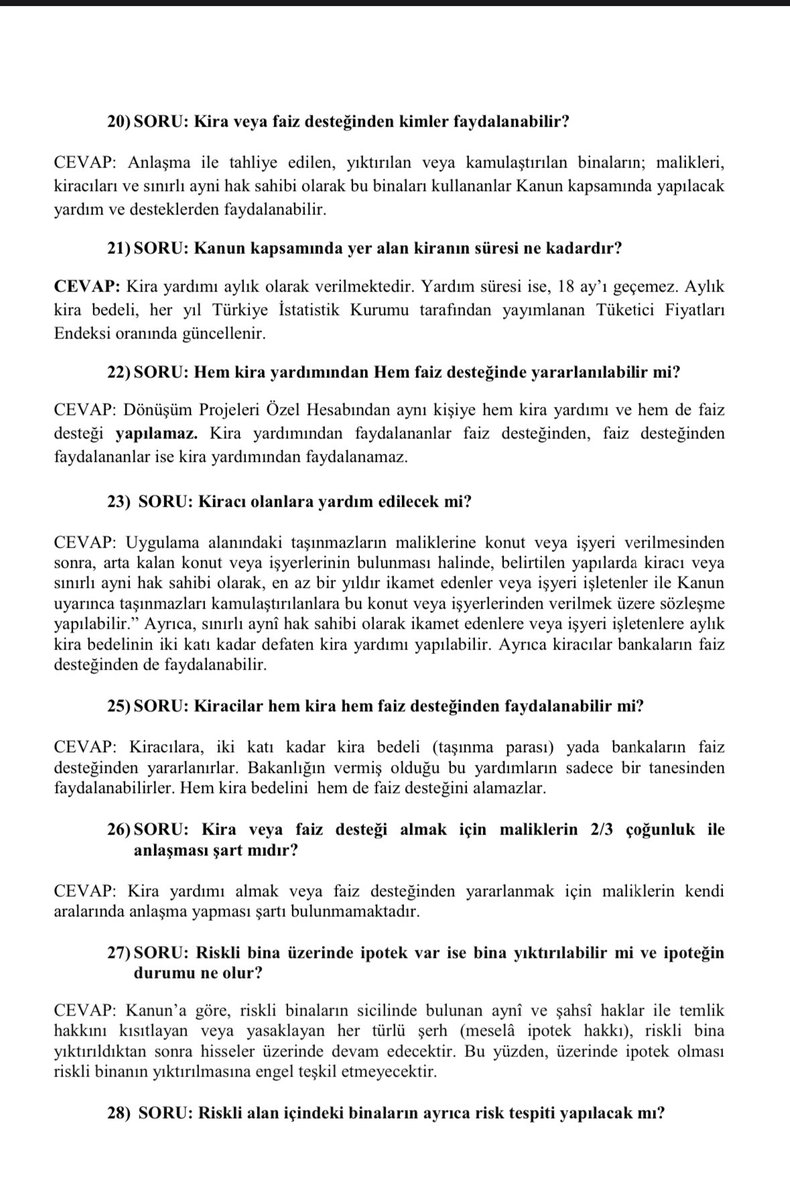 20) SORU: Kira veya faiz desteğinden kimler faydalanabilir?

CEVAP: Anlaşma ile tahliye edilen, yıktırılan veya kamulaştırılan binaların; malikleri, kiracıları ve sınırlı ayni hak sahibi olarak bu binaları kullananlar Kanun kapsamında yapılacak yardım ve desteklerden faydalanabilir.

21) SORU: Kanun kapsamında yer alan kiranın süresi ne kadardır?

CEVAP: Kira yardımı aylık olarak verilmektedir. Yardım süresi ise, 18 ay'ı geçemez. Aylık kira bedeli, her yıl Türkiye İstatistik Kurumu tarafından yayımlanan Tüketici Fiyatları Endeksi oranında güncellenir.

22) SORU: Hem kira yardımından Hem faiz desteğinde yararlanılabilir mi?

CEVAP: Dönüşüm Projeleri Özel Hesabından aynı kişiye hem kira yardımı ve hem de faiz desteği yapılamaz. Kira yardımından faydalananlar faiz desteğinden, faiz desteğinden faydalananlar ise kira yardımından faydalanamaz.

23) SORU: Kiracı olanlara yardım edilecek mi?

CEVAP: Uygulama alanındaki taşınmazların maliklerine konut veya işyeri verilmesinden sonra, arta kalan konut veya işyerlerinin bulunması halinde, belirtilen yapılarda kiracı veya sınırlı ayni hak sahibi olarak, en az bir yıldır ikamet edenler veya işyeri işletenler ile Kanun uyarınca taşınmazları kamulaştırılanlara bu konut veya işyerlerinden verilmek üzere sözleşme yapılabilir." Ayrıca, sınırlı aynî hak sahibi olarak ikamet edenlere veya işyeri işletenlere aylık kira bedelinin iki katı kadar defaten kira yardımı yapılabilir. Ayrıca kiracılar bankaların faiz desteğinden de faydalanabilir.

25) SORU: Kiracilar hem kira hem faiz desteğinden faydalanabilir mi?

CEVAP: Kiracılara, iki katı kadar kira bedeli (taşınma parası) yada bankaların faiz desteğinden yararlanırlar. Bakanlığın vermiş olduğu bu yardımların sadece bir tanesinden faydalanabilirler. Hem kira bedelini hem de faiz desteğini alamazlar.

26) SORU: Kira veya faiz desteği almak için maliklerin 2/3 çoğunluk ile anlaşması şart mıdır?

CEVAP: Kira yardımı almak veya faiz desteğinden yararlanmak için maliklerin kendi aralarında anlaşma yapması şartı bulunmamaktadır.

27) SORU: Riskli bina üzerinde ipotek var ise bina yıktırılabilir mi ve ipoteğin durumu ne olur?

CEVAP: Kanun'a göre, riskli binaların sicilinde bulunan aynî ve şahsî haklar ile temlik hakkını kısıtlayan veya yasaklayan her türlü şerh (meselâ ipotek hakkı), riskli bina yıktırıldıktan sonra hisseler üzerinde devam edecektir. Bu yüzden, üzerinde ipotek olması riskli binanın yıktırılmasına engel teşkil etmeyecektir.

28) SORU: Riskli alan içindeki binaların ayrıca risk tespiti yapılacak mı?